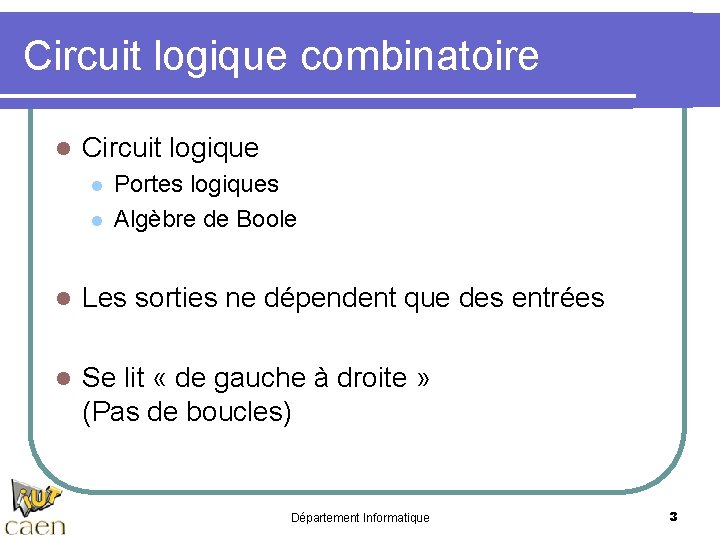 Circuit logique combinatoire

- Circuit logique
  - Portes logiques
  - Algèbre de Boole

- Les sorties ne dépendent que des entrées

- Se lit « de gauche à droite » (Pas de boucles)

iut caen

Département Informatique

3